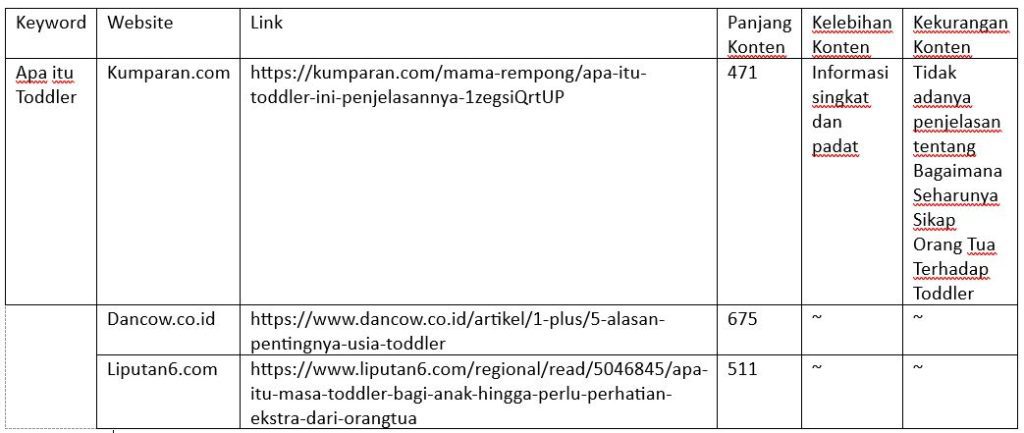 | Keyword | Website | Link | Panjang Konten | Kelebihan Konten | Kekurangan Konten |
|---|---|---|---|---|---|
| Apa itu Toddler | Kumparan.com | https://kumparan.com/mama-rempong/apa-itu-toddler-ini-penjelasannya-1zegsiQrtUP | 471 | Informasi singkat dan padat | Tidak adanya penjelasan tentang Bagaimana Seharunya Sikap Orang Tua Terhadap Toddler |
| | Dancow.co.id | https://www.dancow.co.id/artikel/1-plus/5-alasan-pentingnya-usia-toddler | 675 | ~ | ~ |
| | Liputan6.com | https://www.liputan6.com/regional/read/5046845/apa-itu-masa-toddler-bagi-anak-hingga-perlu-perhatian-ekstra-dari-orangtua | 511 | ~ | ~ |